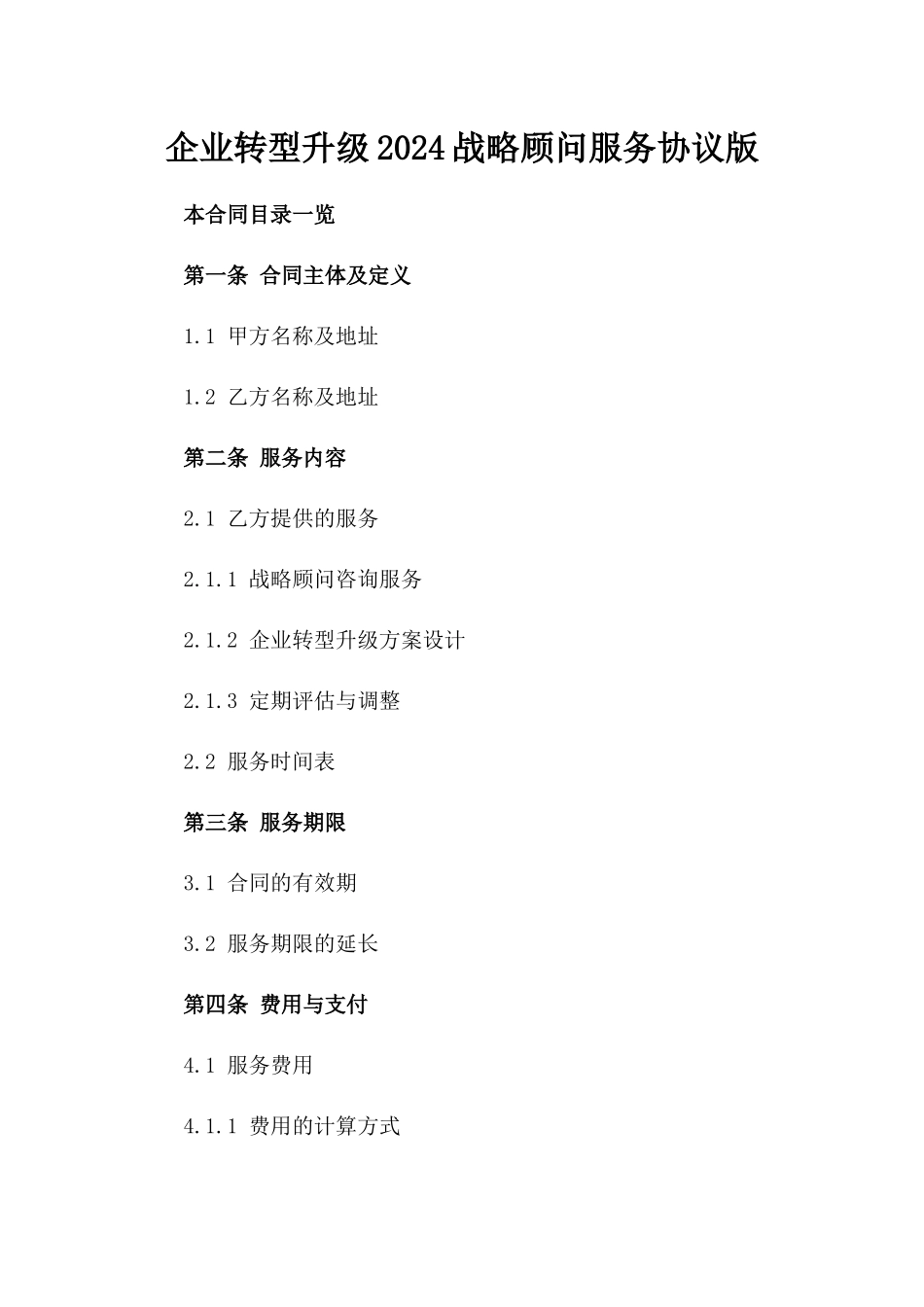 企业转型升级2024战略顾问服务协议版

本合同目录一览

第一条 合同主体及定义

1.1 甲方名称及地址

1.2 乙方名称及地址

第二条 服务内容

2.1 乙方提供的服务

2.1.1 战略顾问咨询服务

2.1.2 企业转型升级方案设计

2.1.3 定期评估与调整

2.2 服务时间表

第三条 服务期限

3.1 合同的有效期

3.2 服务期限的延长

第四条 费用与支付

4.1 服务费用

4.1.1 费用的计算方式